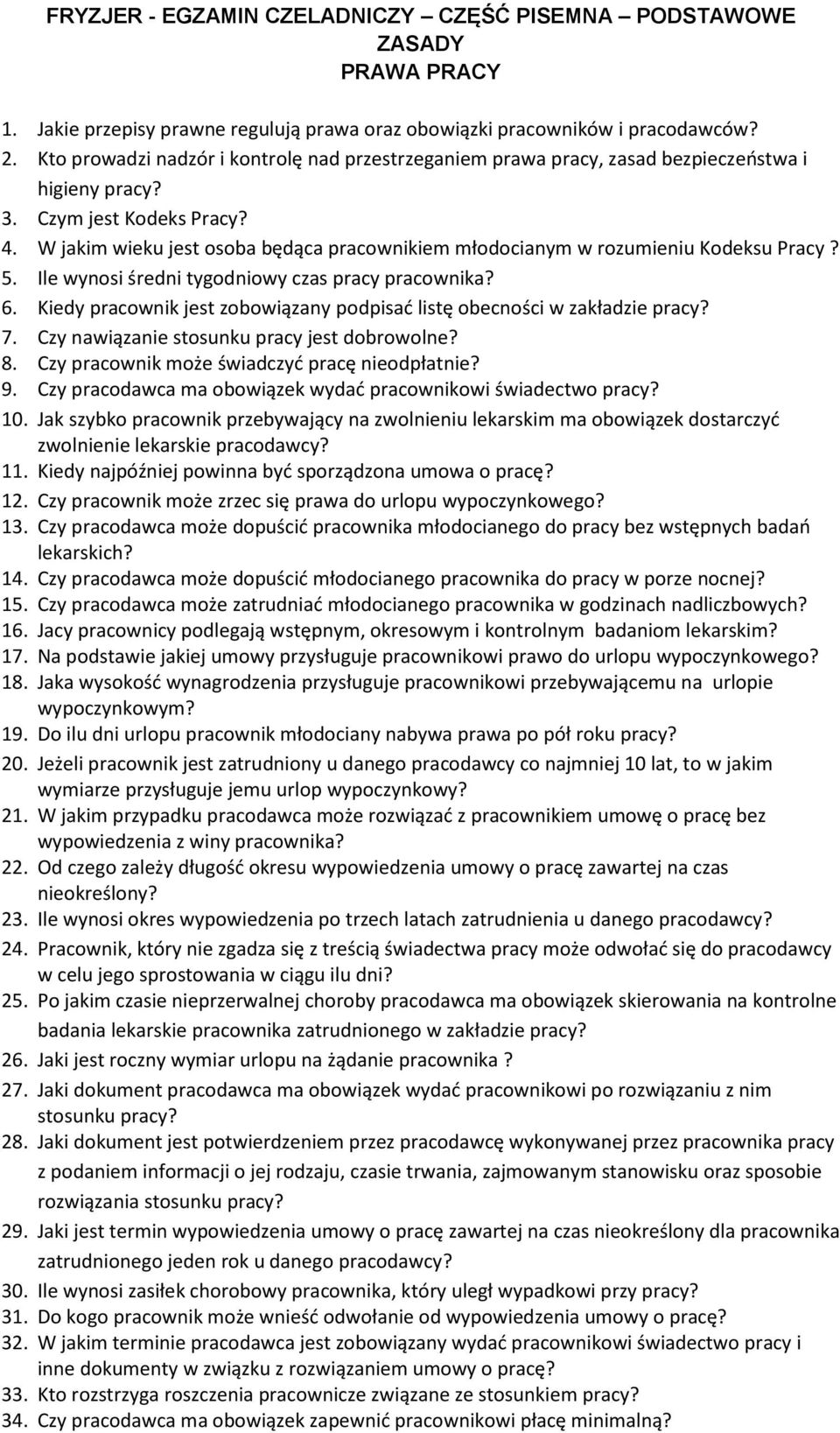 FRYZJER - EGZAMIN CZELADNICZY – CZĘŚĆ PISEMNA – PODSTAWOWE ZASADY
PRAWA PRACY

1. Jakie przepisy prawne regulują prawa oraz obowiązki pracowników i pracodawców?
2. Kto prowadzi nadzór i kontrolę nad przestrzeganiem prawa pracy, zasad bezpieczeństwa i higieny pracy?
3. Czym jest Kodeks Pracy?
4. W jakim wieku jest osoba będąca pracownikiem młodocianym w rozumieniu Kodeksu Pracy ?
5. Ile wynosi średni tygodniowy czas pracy pracownika?
6. Kiedy pracownik jest zobowiązany podpisać listę obecności w zakładzie pracy?
7. Czy nawiązanie stosunku pracy jest dobrowolne?
8. Czy pracownik może świadczyć pracę nieodpłatnie?
9. Czy pracodawca ma obowiązek wydać pracownikowi świadectwo pracy?
10. Jak szybko pracownik przebywający na zwolnieniu lekarskim ma obowiązek dostarczyć zwolnienie lekarskie pracodawcy?
11. Kiedy najpóźniej powinna być sporządzona umowa o pracę?
12. Czy pracownik może zrzec się prawa do urlopu wypoczynkowego?
13. Czy pracodawca może dopuścić pracownika młodocianego do pracy bez wstępnych badań lekarskich?
14. Czy pracodawca może dopuścić młodocianego pracownika do pracy w porze nocnej?
15. Czy pracodawca może zatrudniać młodocianego pracownika w godzinach nadliczbowych?
16. Jacy pracownicy podlegają wstępnym, okresowym i kontrolnym badaniom lekarskim?
17. Na podstawie jakiej umowy przysługuje pracownikowi prawo do urlopu wypoczynkowego?
18. Jaka wysokość wynagrodzenia przysługuje pracownikowi przebywającemu na urlopie wypoczynkowym?
19. Do ilu dni urlopu pracownik młodociany nabywa prawa po pół roku pracy?
20. Jeżeli pracownik jest zatrudniony u danego pracodawcy co najmniej 10 lat, to w jakim wymiarze przysługuje jemu urlop wypoczynkowy?
21. W jakim przypadku pracodawca może rozwiązać z pracownikiem umowę o pracę bez wypowiedzenia z winy pracownika?
22. Od czego zależy długość okresu wypowiedzenia umowy o pracę zawartej na czas nieokreślony?
23. Ile wynosi okres wypowiedzenia po trzech latach zatrudnienia u danego pracodawcy?
24. Pracownik, który nie zgadza się z treścią świadectwa pracy może odwołać się do pracodawcy w celu jego sprostowania w ciągu ilu dni?
25. Po jakim czasie nieprzerwalnej choroby pracodawca ma obowiązek skierowania na kontrolne badania lekarskie pracownika zatrudnionego w zakładzie pracy?
26. Jaki jest roczny wymiar urlopu na żądanie pracownika ?
27. Jaki dokument pracodawca ma obowiązek wydać pracownikowi po rozwiązaniu z nim stosunku pracy?
28. Jaki dokument jest potwierdzeniem przez pracodawcę wykonywanej przez pracownika pracy z podaniem informacji o jej rodzaju, czasie trwania, zajmowanym stanowisku oraz sposobie rozwiązania stosunku pracy?
29. Jaki jest termin wypowiedzenia umowy o pracę zawartej na czas nieokreślony dla pracownika zatrudnionego jeden rok u danego pracodawcy?
30. Ile wynosi zasiłek chorobowy pracownika, który uległ wypadkowi przy pracy?
31. Do kogo pracownik może wnieść odwołanie od wypowiedzenia umowy o pracę?
32. W jakim terminie pracodawca jest zobowiązany wydać pracownikowi świadectwo pracy i inne dokumenty w związku z rozwiązaniem umowy o pracę?
33. Kto rozstrzyga roszczenia pracownicze związane ze stosunkiem pracy?
34. Czy pracodawca ma obowiązek zapewnić pracownikowi płacę minimalną?